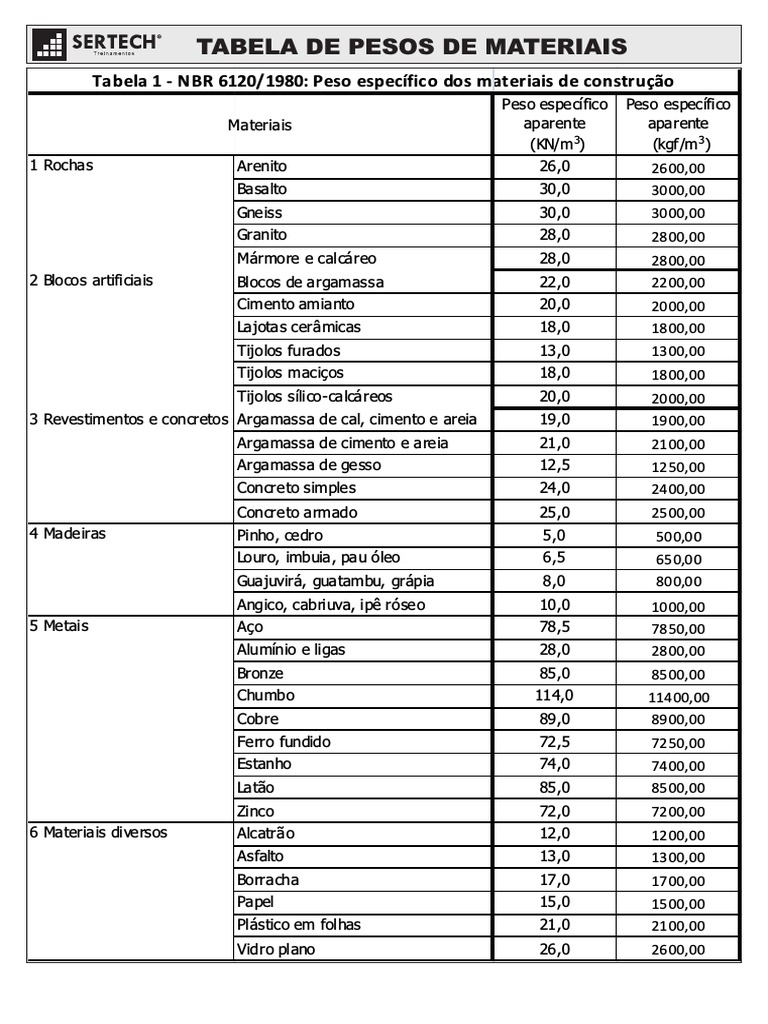 SERTECH® Treinamentos

TABELA DE PESOS DE MATERIAIS

Tabela 1 - NBR 6120/1980: Peso específico dos materiais de construção

| Materiais | | Peso específico aparente (KN/m$^3$) | Peso específico aparente (kgf/m$^3$) |
|---|---|---|---|
| 1 Rochas | Arenito | 26,0 | 2600,00 |
| | Basalto | 30,0 | 3000,00 |
| | Gneiss | 30,0 | 3000,00 |
| | Granito | 28,0 | 2800,00 |
| | Mármore e calcáreo | 28,0 | 2800,00 |
| 2 Blocos artificiais | Blocos de argamassa | 22,0 | 2200,00 |
| | Cimento amianto | 20,0 | 2000,00 |
| | Lajotas cerâmicas | 18,0 | 1800,00 |
| | Tijolos furados | 13,0 | 1300,00 |
| | Tijolos maciços | 18,0 | 1800,00 |
| | Tijolos sílico-calcáreos | 20,0 | 2000,00 |
| 3 Revestimentos e concretos | Argamassa de cal, cimento e areia | 19,0 | 1900,00 |
| | Argamassa de cimento e areia | 21,0 | 2100,00 |
| | Argamassa de gesso | 12,5 | 1250,00 |
| | Concreto simples | 24,0 | 2400,00 |
| | Concreto armado | 25,0 | 2500,00 |
| 4 Madeiras | Pinho, cedro | 5,0 | 500,00 |
| | Louro, imbuia, pau óleo | 6,5 | 650,00 |
| | Guajuvirá, guatambu, grápia | 8,0 | 800,00 |
| | Angico, cabriuva, ipê róseo | 10,0 | 1000,00 |
| 5 Metais | Aço | 78,5 | 7850,00 |
| | Alumínio e ligas | 28,0 | 2800,00 |
| | Bronze | 85,0 | 8500,00 |
| | Chumbo | 114,0 | 11400,00 |
| | Cobre | 89,0 | 8900,00 |
| | Ferro fundido | 72,5 | 7250,00 |
| | Estanho | 74,0 | 7400,00 |
| | Latão | 85,0 | 8500,00 |
| | Zinco | 72,0 | 7200,00 |
| 6 Materiais diversos | Alcatrão | 12,0 | 1200,00 |
| | Asfalto | 13,0 | 1300,00 |
| | Borracha | 17,0 | 1700,00 |
| | Papel | 15,0 | 1500,00 |
| | Plástico em folhas | 21,0 | 2100,00 |
| | Vidro plano | 26,0 | 2600,00 |